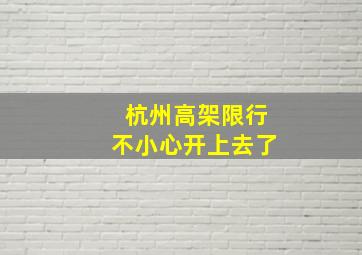 杭州高架限行
不小心开上去了